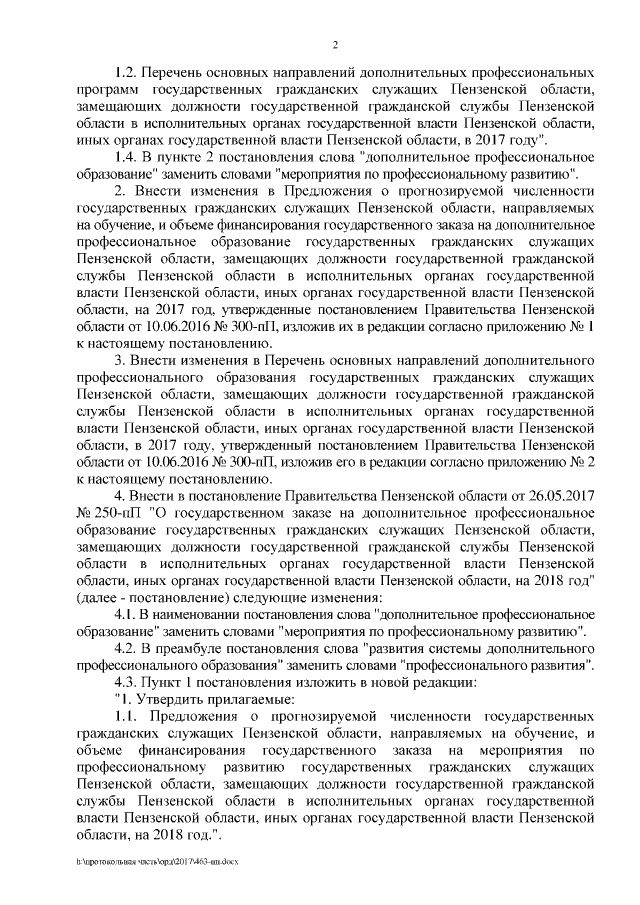 2

1.2. Перечень основных направлений дополнительных профессиональных программ государственных гражданских служащих Пензенской области, замещающих должности государственной гражданской службы Пензенской области в исполнительных органах государственной власти Пензенской области, иных органах государственной власти Пензенской области, в 2017 году".

1.4. В пункте 2 постановления слова "дополнительное профессиональное образование" заменить словами "мероприятия по профессиональному развитию".

2. Внести изменения в Предложения о прогнозируемой численности государственных гражданских служащих Пензенской области, направляемых на обучение, и объеме финансирования государственного заказа на дополнительное профессиональное образование государственных гражданских служащих Пензенской области, замещающих должности государственной гражданской службы Пензенской области в исполнительных органах государственной власти Пензенской области, иных органах государственной власти Пензенской области, на 2017 год, утвержденные постановлением Правительства Пензенской области от 10.06.2016 № 300-пП, изложив их в редакции согласно приложению № 1 к настоящему постановлению.

3. Внести изменения в Перечень основных направлений дополнительного профессионального образования государственных гражданских служащих Пензенской области, замещающих должности государственной гражданской службы Пензенской области в исполнительных органах государственной власти Пензенской области, иных органах государственной власти Пензенской области, в 2017 году, утвержденный постановлением Правительства Пензенской области от 10.06.2016 № 300-пП, изложив его в редакции согласно приложению № 2 к настоящему постановлению.

4. Внести в постановление Правительства Пензенской области от 26.05.2017 № 250-пП "О государственном заказе на дополнительное профессиональное образование государственных гражданских служащих Пензенской области, замещающих должности государственной гражданской службы Пензенской области в исполнительных органах государственной власти Пензенской области, иных органах государственной власти Пензенской области, на 2018 год" (далее - постановление) следующие изменения:

4.1. В наименовании постановления слова "дополнительное профессиональное образование" заменить словами "мероприятия по профессиональному развитию".

4.2. В преамбуле постановления слова "развития системы дополнительного профессионального образования" заменить словами "профессионального развития".

4.3. Пункт 1 постановления изложить в новой редакции:

"1. Утвердить прилагаемые:

1.1. Предложения о прогнозируемой численности государственных гражданских служащих Пензенской области, направляемых на обучение, и объеме финансирования государственного заказа на мероприятия по профессиональному развитию государственных гражданских служащих Пензенской области, замещающих должности государственной гражданской службы Пензенской области в исполнительных органах государственной власти Пензенской области, иных органах государственной власти Пензенской области, на 2018 год.".

h:\протокольная часть\орд\2017\463-пп.docx